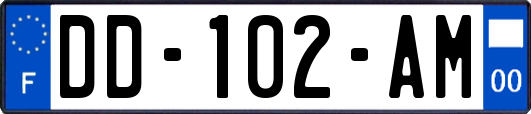 F
DD-102-AM
00